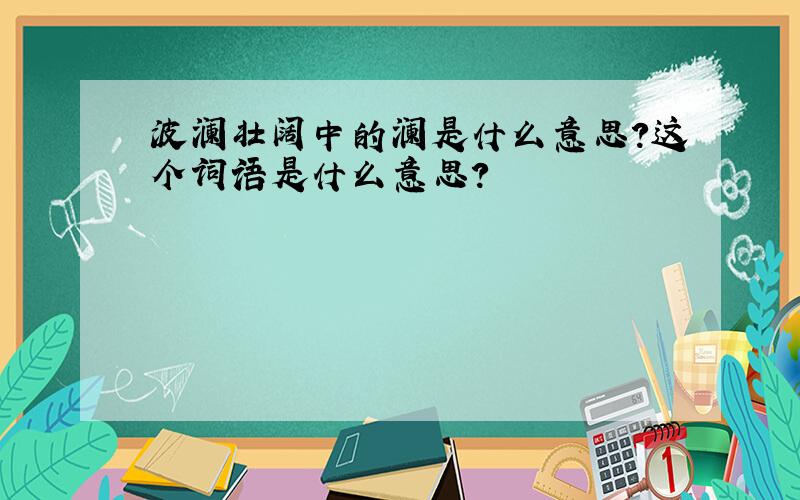 波澜壮阔中的澜是什么意思?这个词语是什么意思?